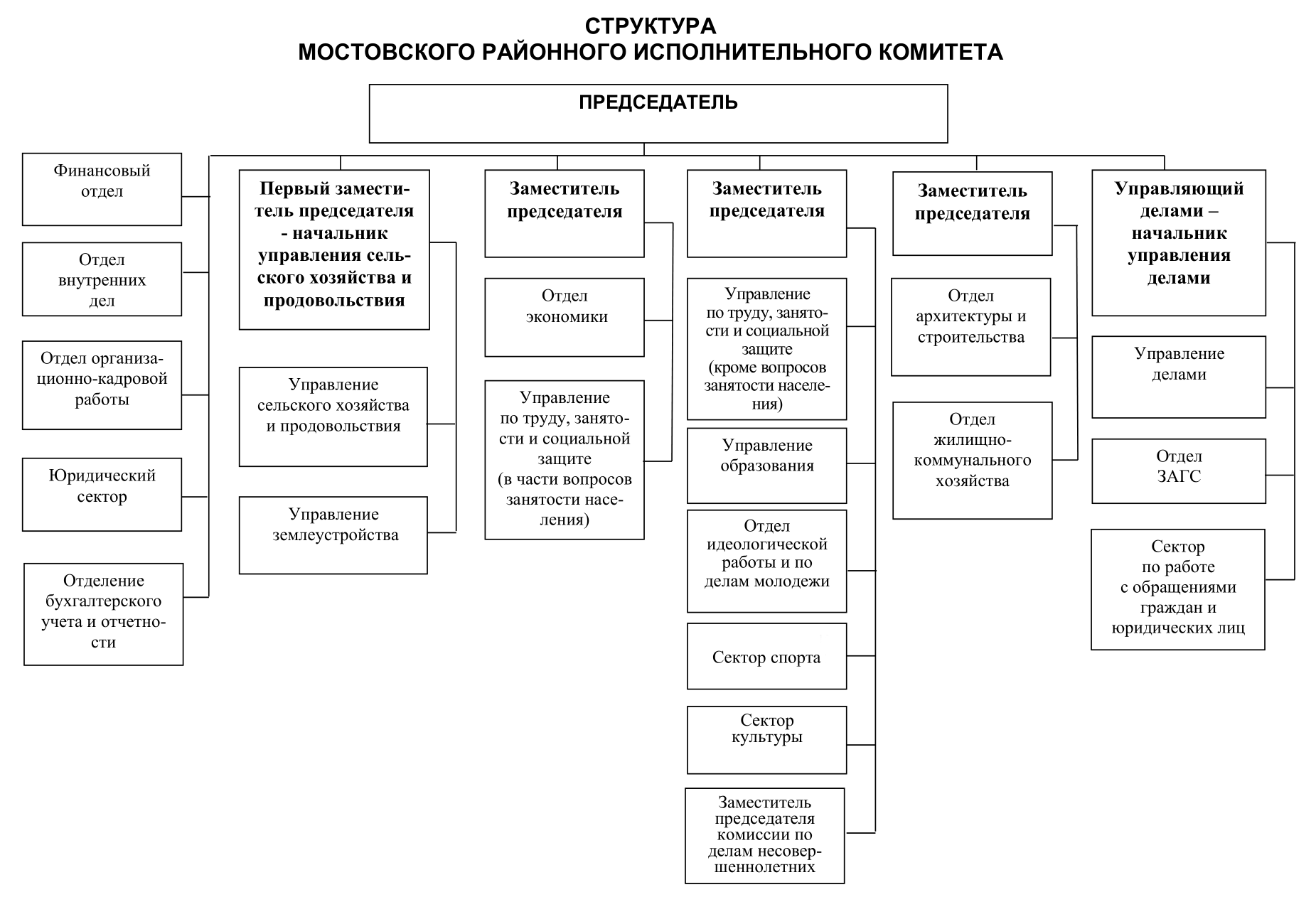 СТРУКТУРА
МОСТОВСКОГО РАЙОННОГО ИСПОЛНИТЕЛЬНОГО КОМИТЕТА

ПРЕДСЕДАТЕЛЬ

Финансовый отдел

Отдел внутренних дел

Отдел организационно-кадровой работы

Юридический сектор

Отделение бухгалтерского учета и отчетности

Первый заместитель председателя - начальник управления сельского хозяйства и продовольствия

Управление сельского хозяйства и продовольствия

Управление землеустройства

Заместитель председателя

Отдел экономики

Управление по труду, занятости и социальной защите (в части вопросов занятости населения)

Заместитель председателя

Управление по труду, занятости и социальной защите (кроме вопросов занятости населения)

Управление образования

Отдел идеологической работы и по делам молодежи

Сектор спорта

Сектор культуры

Заместитель председателя комиссии по делам несовершеннолетних

Заместитель председателя

Отдел архитектуры и строительства

Отдел жилищно-коммунального хозяйства

Управляющий делами – начальник управления делами

Управление делами

Отдел ЗАГС

Сектор по работе с обращениями граждан и юридических лиц